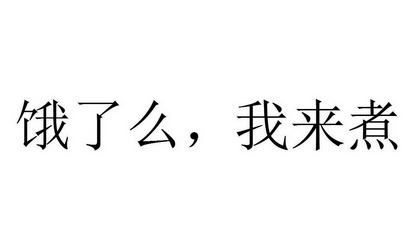 饿了么，我来煮